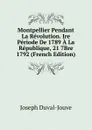 Montpellier Pendant La Révolution. Ire Période De 1789 À La République, 21 7Bre 1792 (French Edition)

Joseph Duval-Jouve